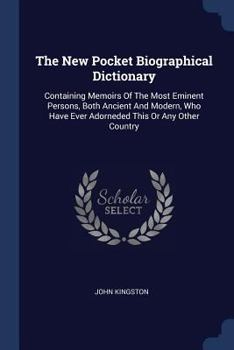 The New Pocket Biographical Dictionary

Containing Memoirs Of The Most Eminent Persons, Both Ancient And Modern, Who Have Ever Adorneded This Or Any Other Country

Scholar SELECT

JOHN KINGSTON